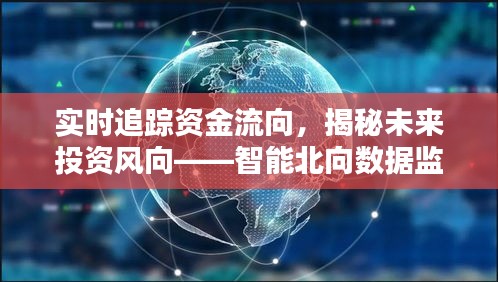 实时追踪资金流向，揭秘未来投资风向——智能北向数据监